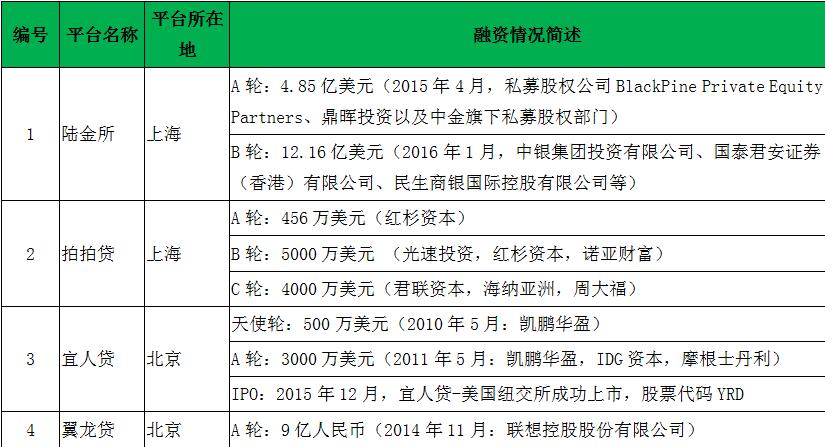 | 编号 | 平台名称 | 平台所在地 | 融资情况简述 |
|---|---|---|---|
| 1 | 陆金所 | 上海 | A 轮：4.85 亿美元（2015 年 4 月，私募股权公司 BlackPine Private Equity Partners、鼎晖投资以及中金旗下私募股权部门） |
| | | | B 轮：12.16 亿美元（2016 年 1 月，中银集团投资有限公司、国泰君安证券（香港）有限公司、民生商银国际控股有限公司等） |
| 2 | 拍拍贷 | 上海 | A 轮：456 万美元（红杉资本） |
| | | | B 轮：5000 万美元 （光速投资，红杉资本，诺亚财富） |
| | | | C 轮：4000 万美元（君联资本，海纳亚洲，周大福） |
| 3 | 宜人贷 | 北京 | 天使轮：500 万美元（2010 年 5 月：凯鹏华盈） |
| | | | A 轮：3000 万美元（2011 年 5 月：凯鹏华盈，IDG 资本，摩根士丹利） |
| | | | IPO：2015 年 12 月，宜人贷-美国纽交所成功上市，股票代码 YRD |
| 4 | 翼龙贷 | 北京 | A 轮：9 亿人民币（2014 年 11 月：联想控股股份有限公司） |